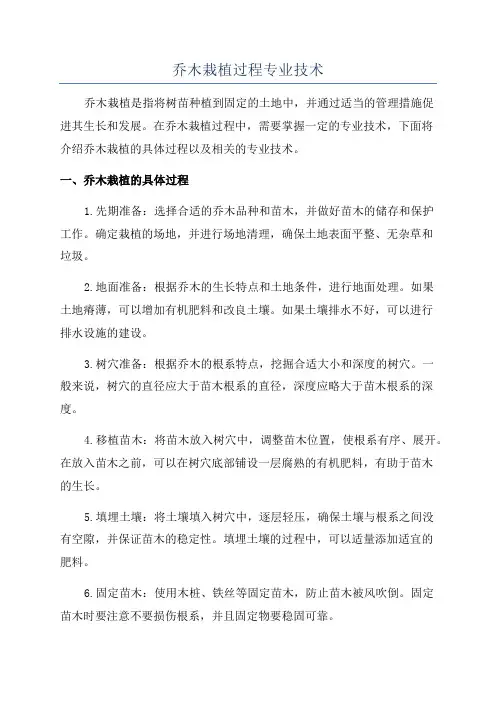 乔木栽植过程专业技术

乔木栽植是指将树苗种植到固定的土地中，并通过适当的管理措施促进其生长和发展。在乔木栽植过程中，需要掌握一定的专业技术，下面将介绍乔木栽植的具体过程以及相关的专业技术。

一、乔木栽植的具体过程

1.先期准备：选择合适的乔木品种和苗木，并做好苗木的储存和保护工作。确定栽植的场地，并进行场地清理，确保土地表面平整、无杂草和垃圾。

2.地面准备：根据乔木的生长特点和土地条件，进行地面处理。如果土地瘠薄，可以增加有机肥料和改良土壤。如果土壤排水不好，可以进行排水设施的建设。

3.树穴准备：根据乔木的根系特点，挖掘合适大小和深度的树穴。一般来说，树穴的直径应大于苗木根系的直径，深度应略大于苗木根系的深度。

4.移植苗木：将苗木放入树穴中，调整苗木位置，使根系有序、展开。在放入苗木之前，可以在树穴底部铺设一层腐熟的有机肥料，有助于苗木的生长。

5.填埋土壤：将土壤填入树穴中，逐层轻压，确保土壤与根系之间没有空隙，并保证苗木的稳定性。填埋土壤的过程中，可以适量添加适宜的肥料。

6.固定苗木：使用木桩、铁丝等固定苗木，防止苗木被风吹倒。固定苗木时要注意不要损伤根系，并且固定物要稳固可靠。